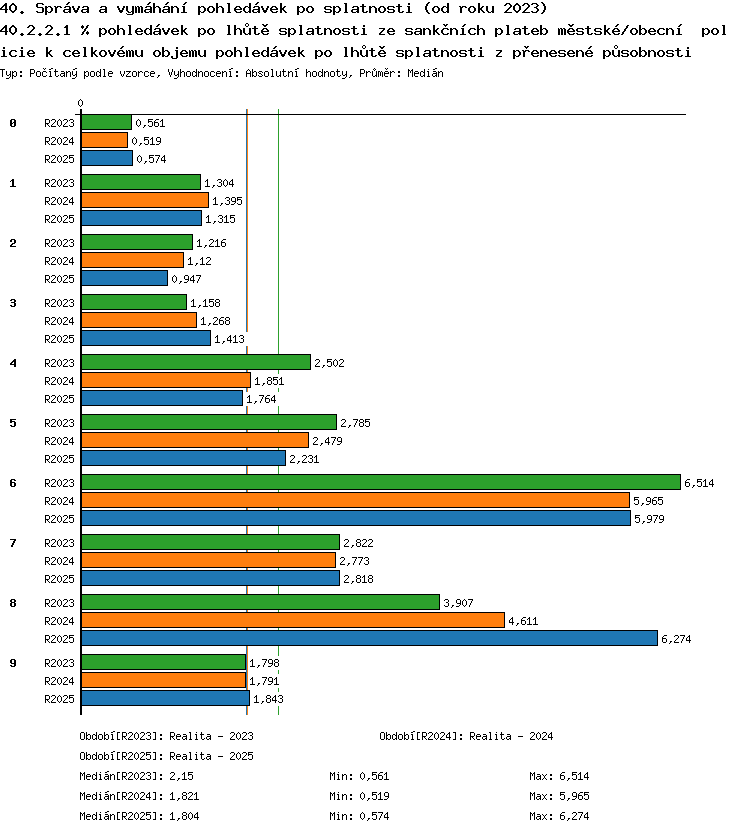 40. Správa a vymáhání pohledávek po splatnosti (od roku 2023)
40.2.2.1 % pohledávek po lhůtě splatnosti ze sankčních plateb městské/obecní policie k celkovému objemu pohledávek po lhůtě splatnosti z přenesené působnosti
Typ: Počítaný podle vzorce, Vyhodnocení: Absolutní hodnoty, Průměr: Medián

0

0 R2023 0,561
R2024 0,519
R2025 0,574
1 R2023 1,304
R2024 1,395
R2025 1,315
2 R2023 1,216
R2024 1,12
R2025 0,947
3 R2023 1,158
R2024 1,268
R2025 1,413
4 R2023 2,502
R2024 1,851
R2025 1,764
5 R2023 2,785
R2024 2,479
R2025 2,231
6 R2023 6,514
R2024 5,965
R2025 5,979
7 R2023 2,822
R2024 2,773
R2025 2,818
8 R2023 3,907
R2024 4,611
R2025 6,274
9 R2023 1,798
R2024 1,791
R2025 1,843

Období[R2023]: Realita - 2023 Období[R2024]: Realita - 2024
Období[R2025]: Realita - 2025
Medián[R2023]: 2,15 Min: 0,561 Max: 6,514
Medián[R2024]: 1,821 Min: 0,519 Max: 5,965
Medián[R2025]: 1,804 Min: 0,574 Max: 6,274